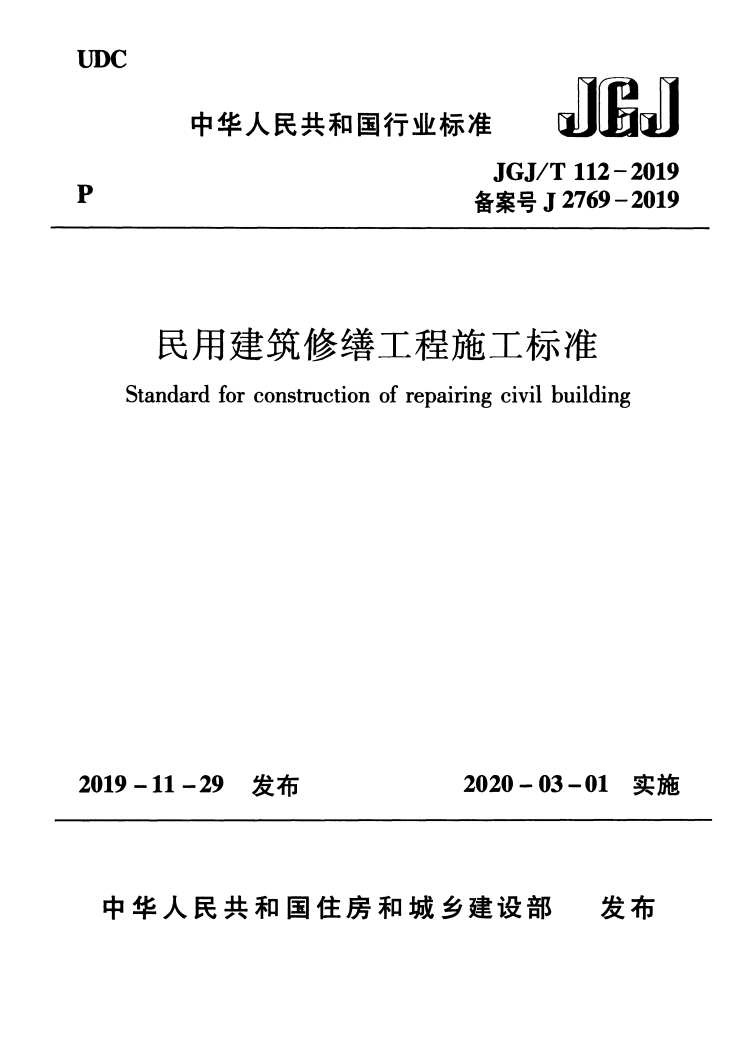 UDC

中华人民共和国行业标准

JGJ

P

JGJ/T 112－2019
备案号 J 2769－2019

民用建筑修缮工程施工标准

Standard for construction of repairing civil building

2019－11－29 发布

2020－03－01 实施

中华人民共和国住房和城乡建设部 发布